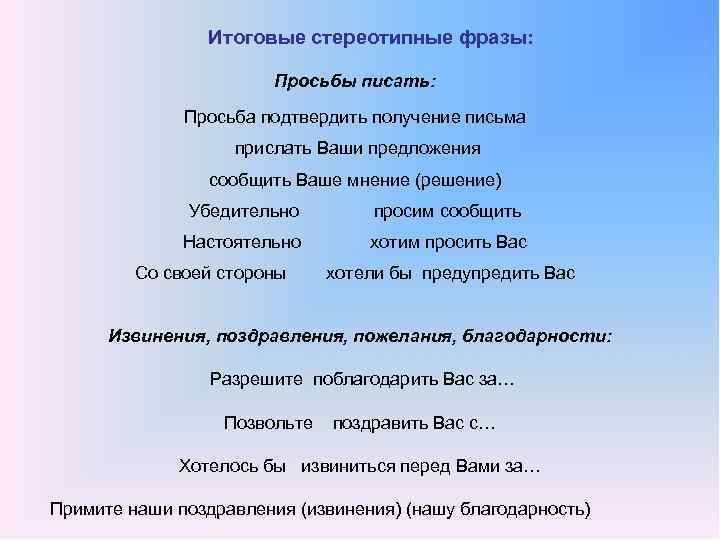 Итоговые стереотипные фразы:

Просьбы писать:

Просьба подтвердить получение письма

прислать Ваши предложения

сообщить Ваше мнение (решение)

Убедительно просим сообщить

Настоятельно хотим просить Вас

Со своей стороны хотели бы предупредить Вас

Извинения, поздравления, пожелания, благодарности:

Разрешите поблагодарить Вас за…

Позвольте поздравить Вас с…

Хотелось бы извиниться перед Вами за…

Примите наши поздравления (извинения) (нашу благодарность)